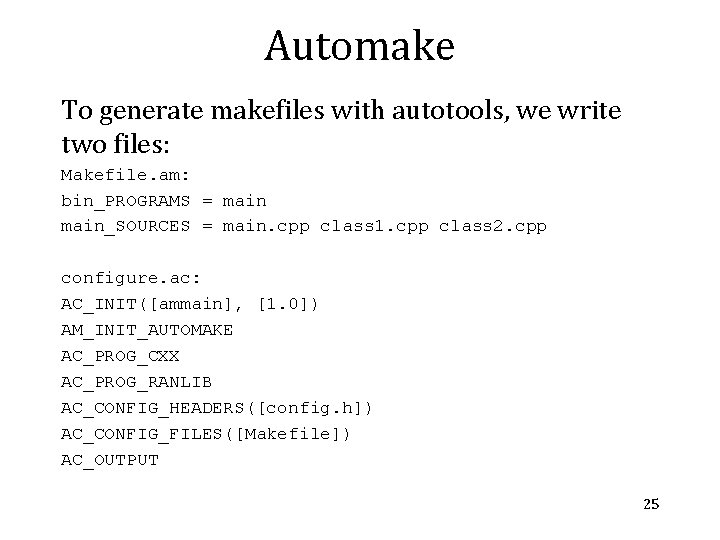 Automake

To generate makefiles with autotools, we write two files:

Makefile.am:
bin_PROGRAMS = main
main_SOURCES = main.cpp class1.cpp class2.cpp

configure.ac:
AC_INIT([ammain], [1.0])
AM_INIT_AUTOMAKE
AC_PROG_CXX
AC_PROG_RANLIB
AC_CONFIG_HEADERS([config.h])
AC_CONFIG_FILES([Makefile])
AC_OUTPUT

25